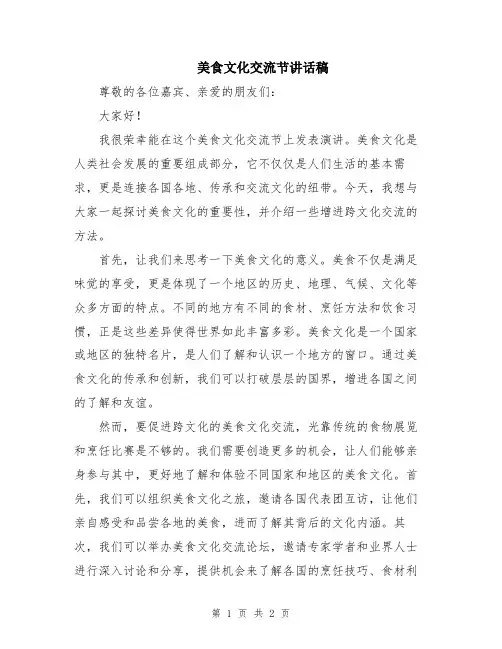 美食文化交流节讲话稿

尊敬的各位嘉宾、亲爱的朋友们：

大家好！

我很荣幸能在这个美食文化交流节上发表演讲。美食文化是人类社会发展的重要组成部分，它不仅仅是人们生活的基本需求，更是连接各国各地、传承和交流文化的纽带。今天，我想与大家一起探讨美食文化的重要性，并介绍一些增进跨文化交流的方法。

首先，让我们来思考一下美食文化的意义。美食不仅是满足味觉的享受，更是体现了一个地区的历史、地理、气候、文化等众多方面的特点。不同的地方有不同的食材、烹饪方法和饮食习惯，正是这些差异使得世界如此丰富多彩。美食文化是一个国家或地区的独特名片，是人们了解和认识一个地方的窗口。通过美食文化的传承和创新，我们可以打破层层的国界，增进各国之间的了解和友谊。

然而，要促进跨文化的美食文化交流，光靠传统的食物展览和烹饪比赛是不够的。我们需要创造更多的机会，让人们能够亲身参与其中，更好地了解和体验不同国家和地区的美食文化。首先，我们可以组织美食文化之旅，邀请各国代表团互访，让他们亲自感受和品尝各地的美食，进而了解其背后的文化内涵。其次，我们可以举办美食文化交流论坛，邀请专家学者和业界人士进行深入讨论和分享，提供机会来了解各国的烹饪技巧、食材利

第 1 页 共 2 页